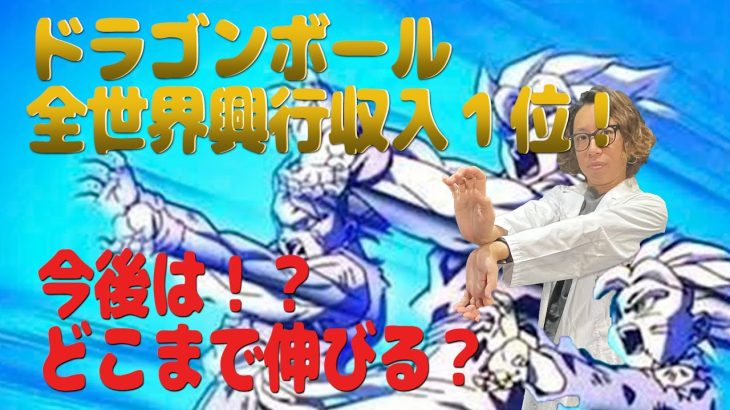 ドラゴンボール
全世界興行収入１位！

今後は！？
どこまで伸びる？